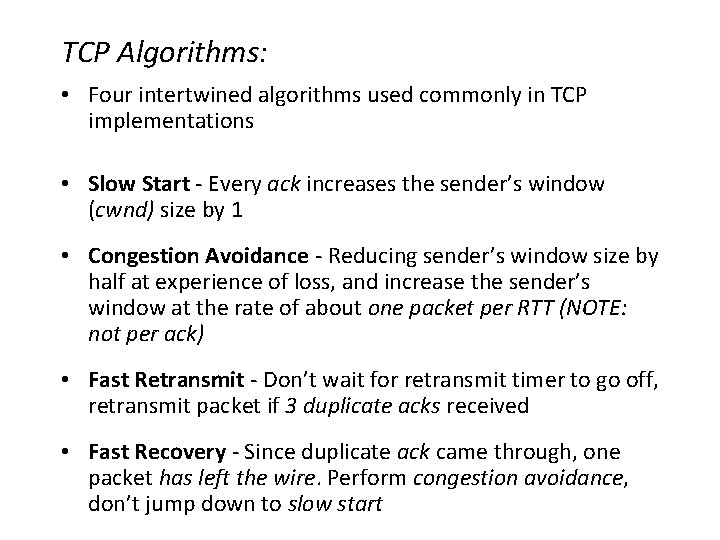 TCP Algorithms:

• Four intertwined algorithms used commonly in TCP implementations

• Slow Start - Every ack increases the sender's window (cwnd) size by 1

• Congestion Avoidance - Reducing sender's window size by half at experience of loss, and increase the sender's window at the rate of about one packet per RTT (NOTE: not per ack)

• Fast Retransmit - Don't wait for retransmit timer to go off, retransmit packet if 3 duplicate acks received

• Fast Recovery - Since duplicate ack came through, one packet has left the wire. Perform congestion avoidance, don't jump down to slow start